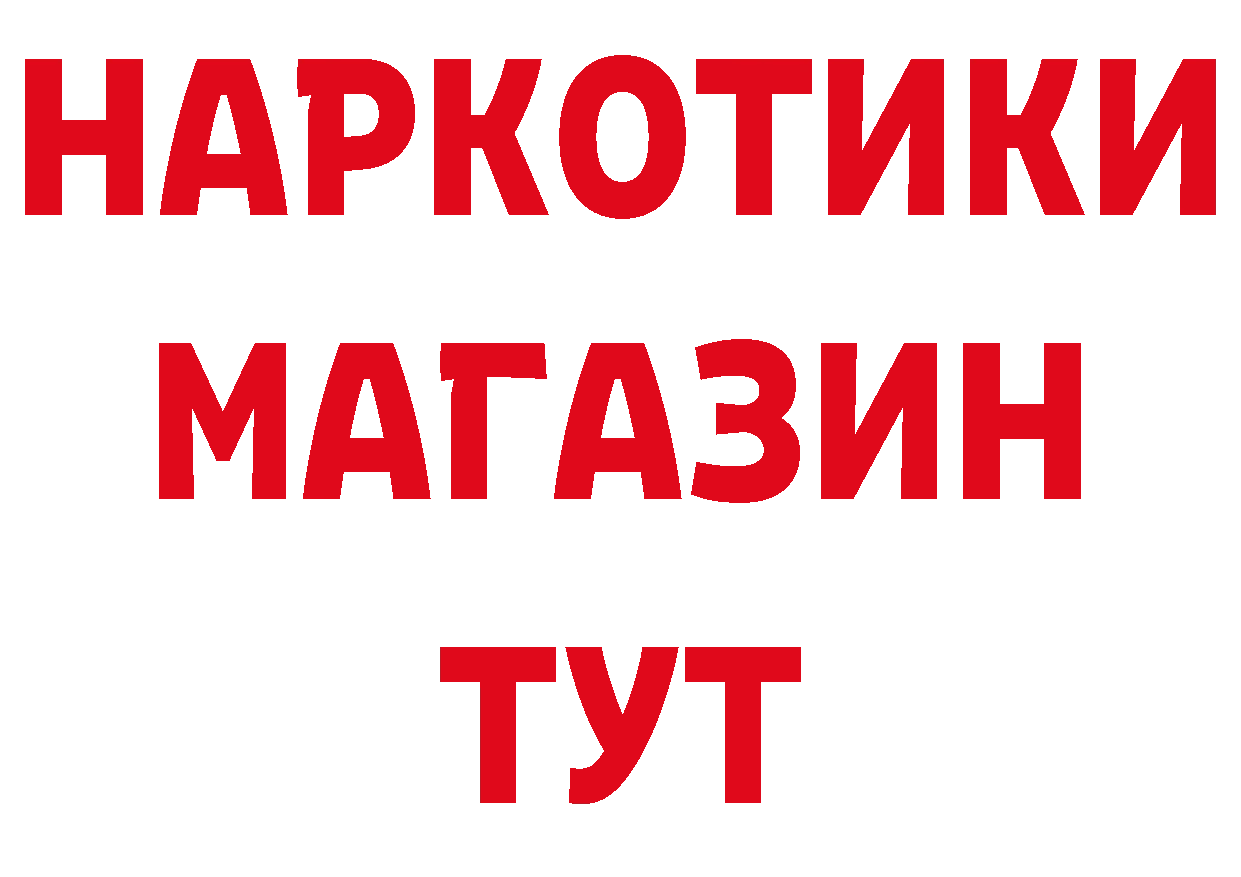 НАРКОТИКИ
МАГАЗИН
ТУТ